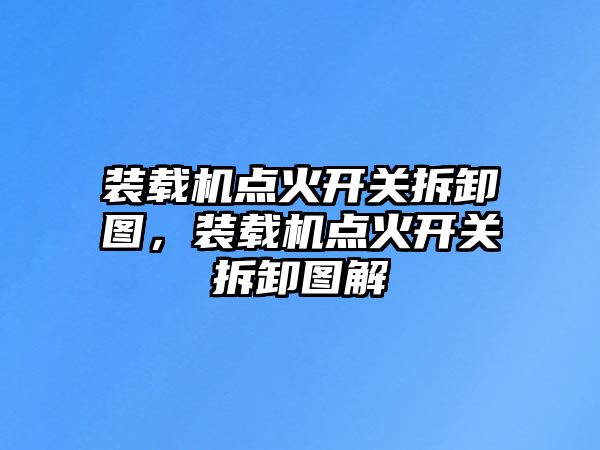 装载机点火开关拆卸图，装载机点火开关拆卸图解